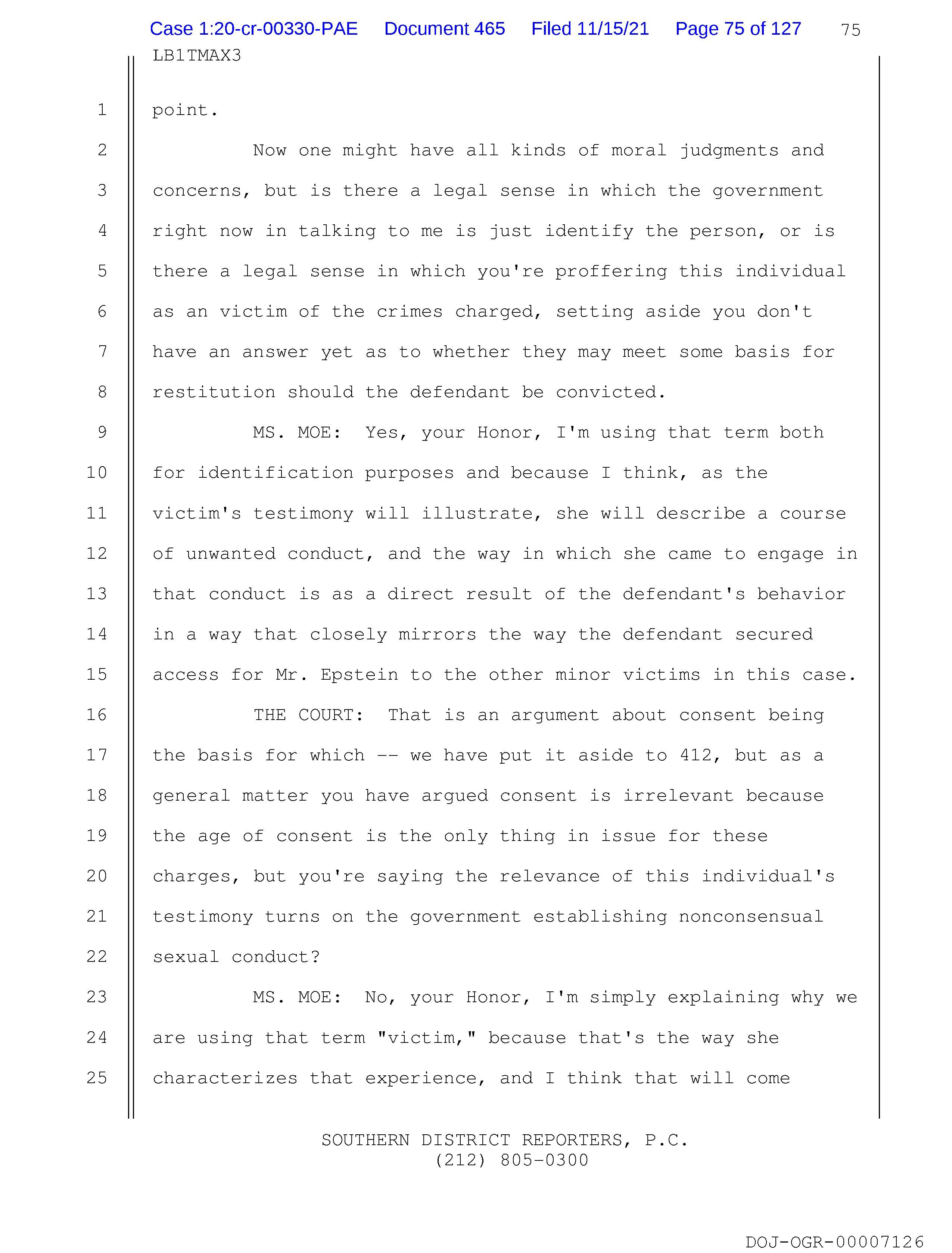 Case 1:20-cr-00330-PAE Document 465 Filed 11/15/21 Page 75 of 127 75
LB1TMAX3

1 point.

2 Now one might have all kinds of moral judgments and
3 concerns, but is there a legal sense in which the government
4 right now in talking to me is just identify the person, or is
5 there a legal sense in which you're proffering this individual
6 as an victim of the crimes charged, setting aside you don't
7 have an answer yet as to whether they may meet some basis for
8 restitution should the defendant be convicted.

9 MS. MOE: Yes, your Honor, I'm using that term both
10 for identification purposes and because I think, as the
11 victim's testimony will illustrate, she will describe a course
12 of unwanted conduct, and the way in which she came to engage in
13 that conduct is as a direct result of the defendant's behavior
14 in a way that closely mirrors the way the defendant secured
15 access for Mr. Epstein to the other minor victims in this case.

16 THE COURT: That is an argument about consent being
17 the basis for which -- we have put it aside to 412, but as a
18 general matter you have argued consent is irrelevant because
19 the age of consent is the only thing in issue for these
20 charges, but you're saying the relevance of this individual's
21 testimony turns on the government establishing nonconsensual
22 sexual conduct?

23 MS. MOE: No, your Honor, I'm simply explaining why we
24 are using that term "victim," because that's the way she
25 characterizes that experience, and I think that will come

SOUTHERN DISTRICT REPORTERS, P.C.
(212) 805-0300

DOJ-OGR-00007126